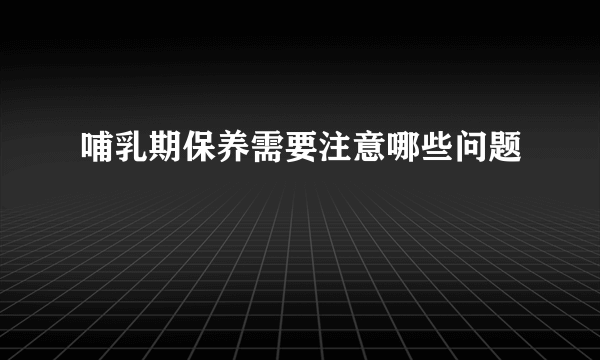 哺乳期保养需要注意哪些问题